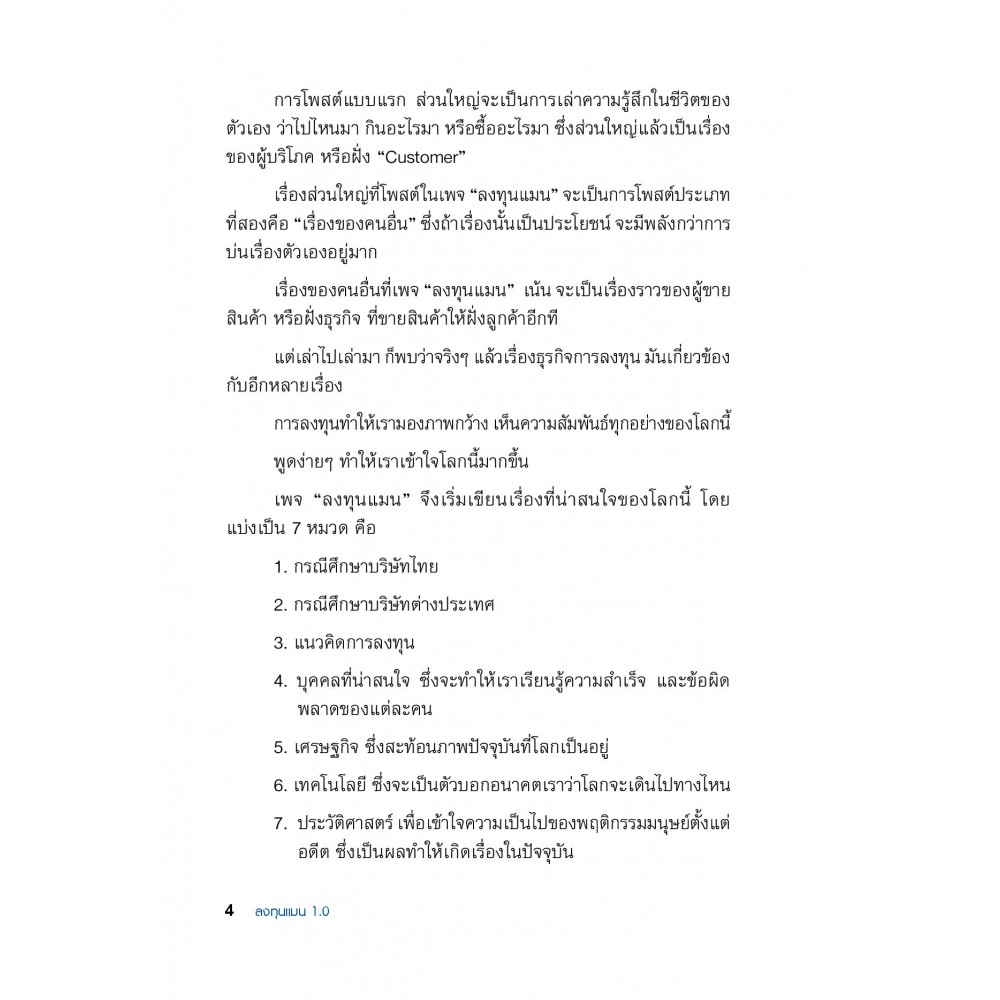 การโพสต์แบบแรก ส่วนใหญ่จะเป็นการเล่าความรู้สึกในชีวิตของตัวเอง ว่าไปไหนมา กินอะไรมา หรือซื้ออะไรมา ซึ่งส่วนใหญ่แล้วเป็นเรื่องของผู้บริโภค หรือฝั่ง “Customer”

เรื่องส่วนใหญ่ที่โพสต์ในเพจ “ลงทุนแมน” จะเป็นการโพสต์ประเภทที่สองคือ “เรื่องของคนอื่น” ซึ่งถ้าเรื่องนั้นเป็นประโยชน์ จะมีพลังกว่าการบ่นเรื่องตัวเองอยู่มาก

เรื่องของคนอื่นที่เพจ “ลงทุนแมน” เน้น จะเป็นเรื่องราวของผู้ขายสินค้า หรือฝั่งธุรกิจ ที่ขายสินค้าให้ฝั่งลูกค้าอีกที

แต่เล่าไปเล่ามา ก็พบว่าจริงๆ แล้วเรื่องธุรกิจการลงทุน มันเกี่ยวข้องกับอีกหลายเรื่อง

การลงทุนทำให้เรามองภาพกว้าง เห็นความสัมพันธ์ทุกอย่างของโลกนี้

พูดง่ายๆ ทำให้เราเข้าใจโลกนี้มากขึ้น

เพจ “ลงทุนแมน” จึงเริ่มเขียนเรื่องที่น่าสนใจของโลกนี้ โดยแบ่งเป็น 7 หมวด คือ

1. กรณีศึกษาบริษัทไทย

2. กรณีศึกษาบริษัทต่างประเทศ

3. แนวคิดการลงทุน

4. บุคคลที่น่าสนใจ ซึ่งจะทำให้เราเรียนรู้ความสำเร็จ และข้อผิดพลาดของแต่ละคน

5. เศรษฐกิจ ซึ่งสะท้อนภาพปัจจุบันที่โลกเป็นอยู่

6. เทคโนโลยี ซึ่งจะเป็นตัวบอกอนาคตเราว่าโลกจะเดินไปทางไหน

7. ประวัติศาสตร์ เพื่อเข้าใจความเป็นไปของพฤติกรรมมนุษย์ตั้งแต่อดีต ซึ่งเป็นผลทำให้เกิดเรื่องในปัจจุบัน

4 ลงทุนแมน 1.0